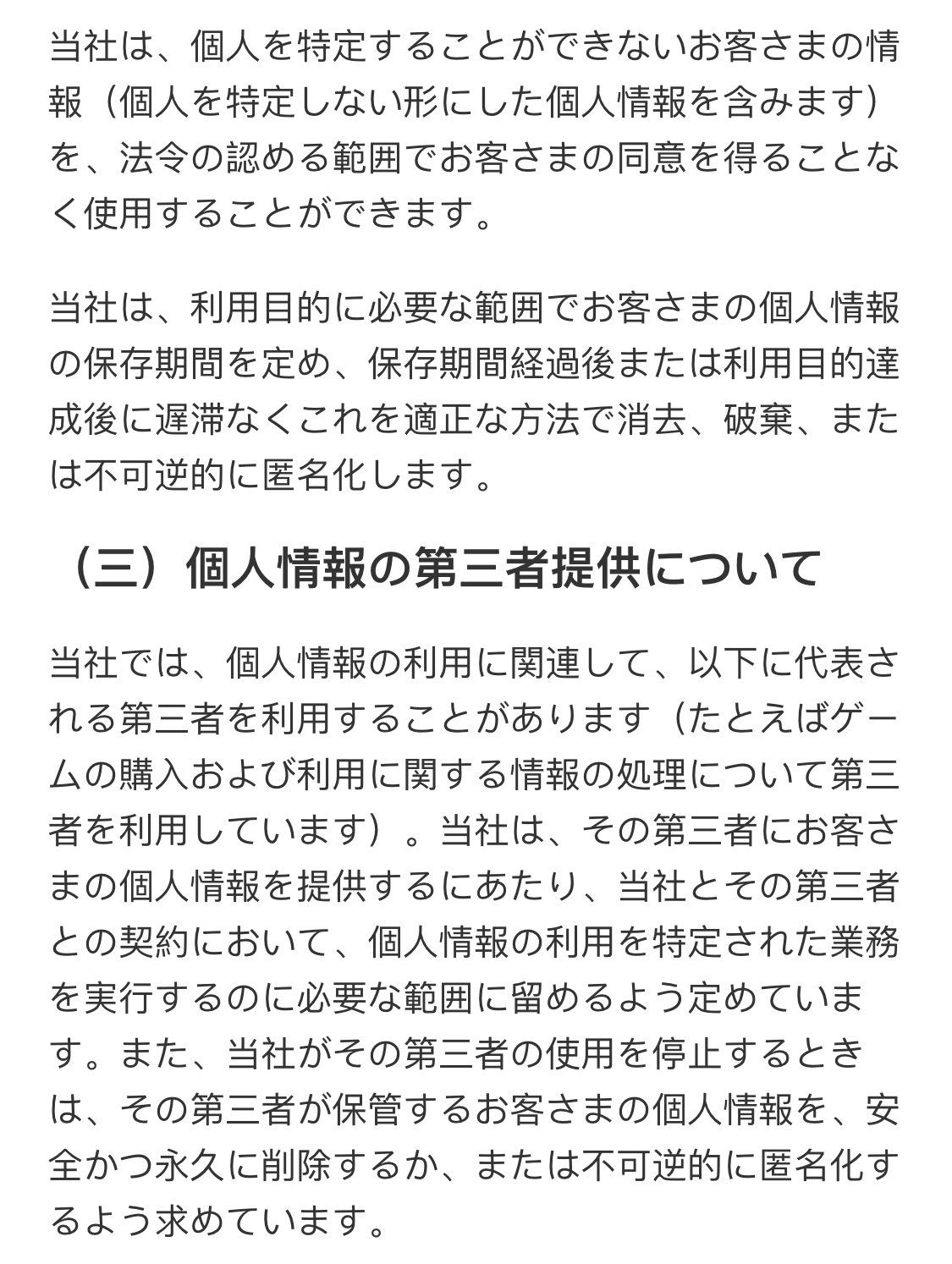 当社は、個人を特定することができないお客さまの情報（個人を特定しない形にした個人情報を含みます）を、法令の認める範囲でお客さまの同意を得ることなく使用することができます。

当社は、利用目的に必要な範囲でお客さまの個人情報の保存期間を定め、保存期間経過後または利用目的達成後に遅滞なくこれを適正な方法で消去、破棄、または不可逆的に匿名化します。

（三）個人情報の第三者提供について

当社では、個人情報の利用に関連して、以下に代表される第三者を利用することがあります（たとえばゲームの購入および利用に関する情報の処理について第三者を利用しています）。当社は、その第三者にお客さまの個人情報を提供するにあたり、当社とその第三者との契約において、個人情報の利用を特定された業務を実行するのに必要な範囲に留めるよう定めています。また、当社がその第三者の使用を停止するときは、その第三者が保管するお客さまの個人情報を、安全かつ永久に削除するか、または不可逆的に匿名化するよう求めています。